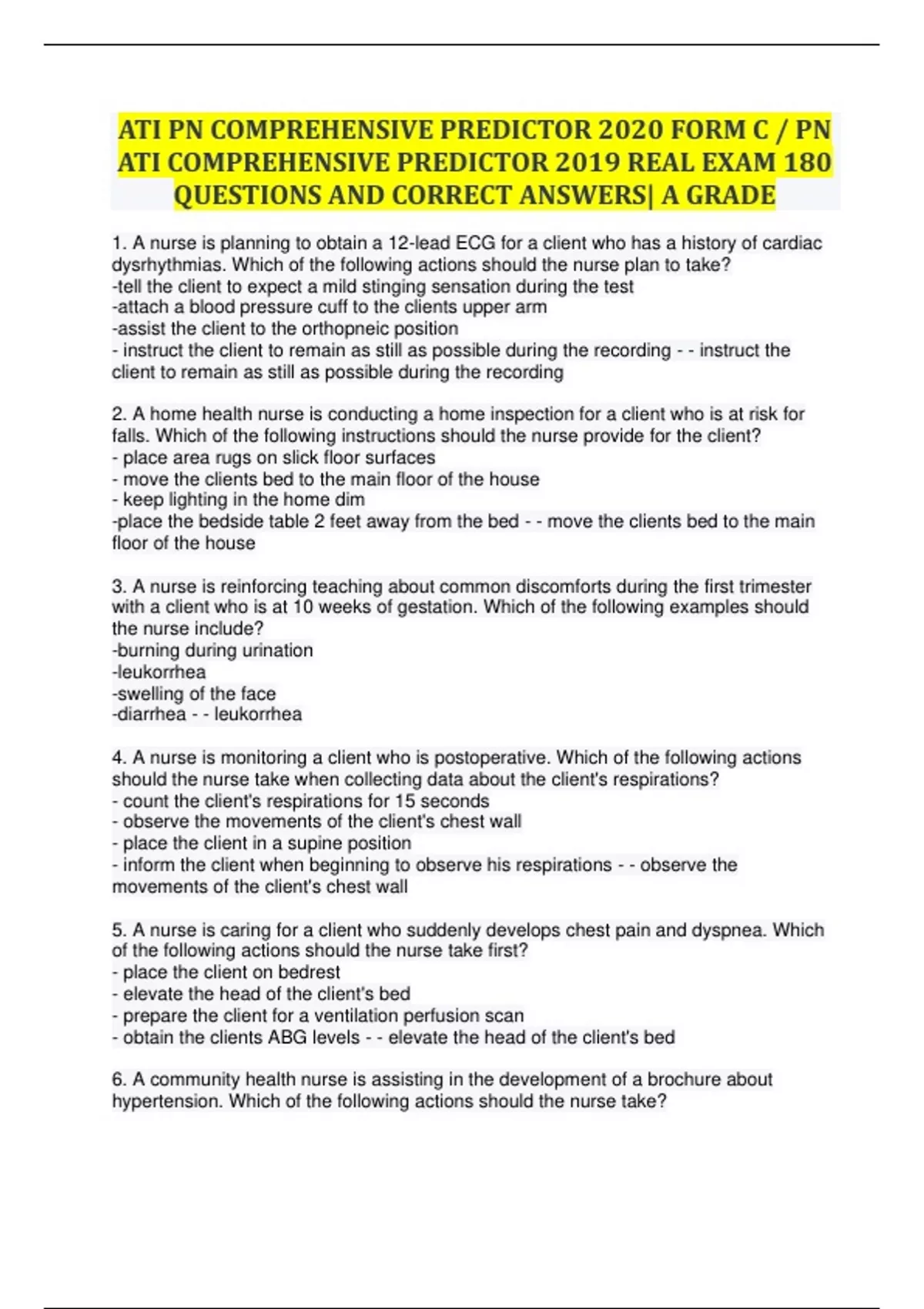 ATI PN COMPREHENSIVE PREDICTOR 2020 FORM C / PN ATI COMPREHENSIVE PREDICTOR 2019 REAL EXAM 180 QUESTIONS AND CORRECT ANSWERS| A GRADE

1. A nurse is planning to obtain a 12-lead ECG for a client who has a history of cardiac dysrhythmias. Which of the following actions should the nurse plan to take?
-tell the client to expect a mild stinging sensation during the test
-attach a blood pressure cuff to the clients upper arm
-assist the client to the orthopneic position
- instruct the client to remain as still as possible during the recording - - instruct the client to remain as still as possible during the recording

2. A home health nurse is conducting a home inspection for a client who is at risk for falls. Which of the following instructions should the nurse provide for the client?
- place area rugs on slick floor surfaces
- move the clients bed to the main floor of the house
- keep lighting in the home dim
-place the bedside table 2 feet away from the bed - - move the clients bed to the main floor of the house

3. A nurse is reinforcing teaching about common discomforts during the first trimester with a client who is at 10 weeks of gestation. Which of the following examples should the nurse include?
-burning during urination
-leukorrhea
-swelling of the face
-diarrhea - - leukorrhea

4. A nurse is monitoring a client who is postoperative. Which of the following actions should the nurse take when collecting data about the client's respirations?
- count the client's respirations for 15 seconds
- observe the movements of the client's chest wall
- place the client in a supine position
- inform the client when beginning to observe his respirations - - observe the movements of the client's chest wall

5. A nurse is caring for a client who suddenly develops chest pain and dyspnea. Which of the following actions should the nurse take first?
- place the client on bedrest
- elevate the head of the client's bed
- prepare the client for a ventilation perfusion scan
- obtain the clients ABG levels - - elevate the head of the client's bed

6. A community health nurse is assisting in the development of a brochure about hypertension. Which of the following actions should the nurse take?